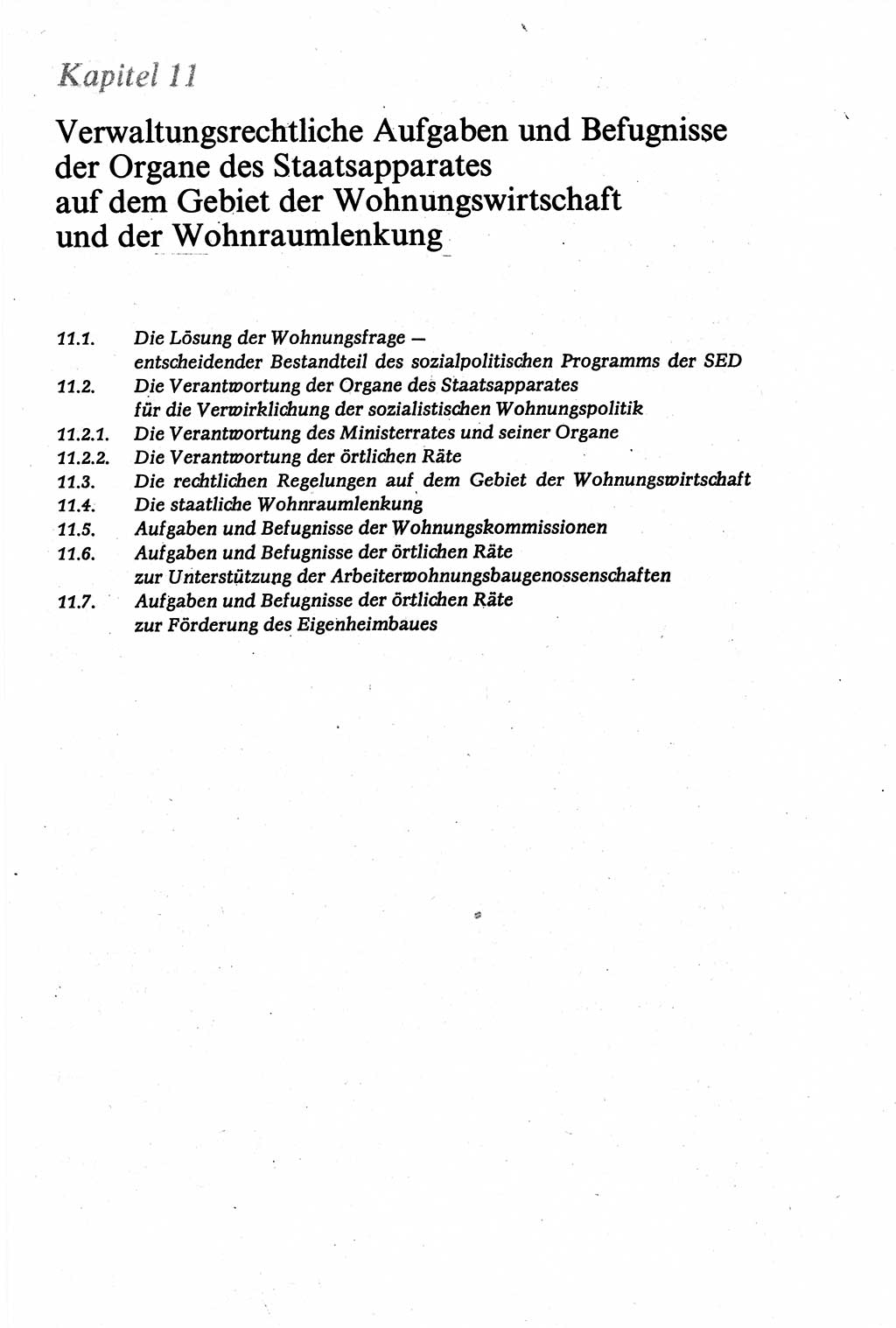 Kapitel 11

Verwaltungsrechtliche Aufgaben und Befugnisse der Organe des Staatsapparates auf dem Gebiet der Wohnungswirtschaft und der Wohnraumlenkung

11.1. Die Lösung der Wohnungsfrage — entscheidender Bestandteil des sozialpolitischen Programms der SED
11.2. Die Verantwortung der Organe des Staatsapparates für die Verwirklichung der sozialistischen Wohnungspolitik
11.2.1. Die Verantwortung des Ministerrates und seiner Organe
11.2.2. Die Verantwortung der örtlichen Räte
11.3. Die rechtlichen Regelungen auf dem Gebiet der Wohnungswirtschaft
11.4. Die staatliche Wohnraumlenkung
11.5. Aufgaben und Befugnisse der Wohnungskommissionen
11.6. Aufgaben und Befugnisse der örtlichen Räte zur Unterstützung der Arbeiterwohnungsbaugenossenschaften
11.7. Aufgaben und Befugnisse der örtlichen Räte zur Förderung des Eigenheimbaues